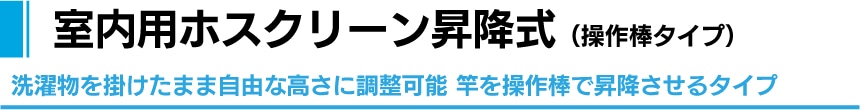 室内用ホスクリーン昇降式（操作棒タイプ）

洗濯物を掛けたまま自由な高さに調整可能 竿を操作棒で昇降させるタイプ